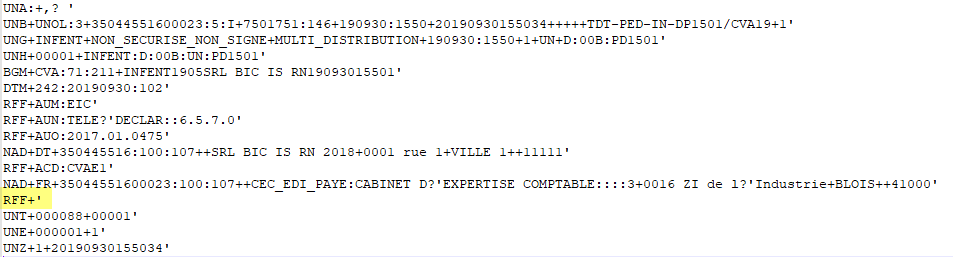 UNA:+,? '
UNB+UNOL:3+35044551600023:5:I+7501751:146+190930:1550+20190930155034+++++TDT-PED-IN-DP1501/CVA19+1'
UNG+INFENT+NON_SECURISE_NON_SIGNE+MULTI_DISTRIBUTION+190930:1550+1+UN+D:00B:PD1501'
UNH+00001+INFENT:D:00B:UN:PD1501'
BGM+CVA:71:211+INFENT1905SRL BIC IS RN19093015501'
DTM+242:20190930:102'
RFF+AUM:EIC'
RFF+AUN:TELE?'DECLAR::6.5.7.0'
RFF+AUO:2017.01.0475'
NAD+DT+350445516:100:107++SRL BIC IS RN 2018+0001 rue 1+VILLE 1++11111'
RFF+ACD:CVAE1'
NAD+FR+35044551600023:100:107++CEC_EDI_PAYE:CABINET D?'EXPERTISE COMPTABLE::::3+0016 ZI de 1?'Industrie+BLOIS++41000'
RFF+'
UNT+000088+00001'
UNE+000001+1'
UNZ+1+20190930155034'